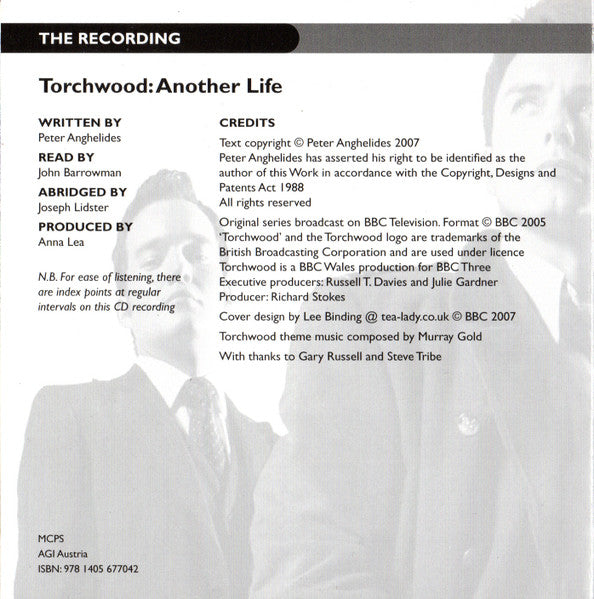 THE RECORDING

Torchwood: Another Life

WRITTEN BY
Peter Anghelides

READ BY
John Barrowman

ABRIDGED BY
Joseph Lidster

PRODUCED BY
Anna Lea

N.B. For ease of listening, there are index points at regular intervals on this CD recording

CREDITS

Text copyright © Peter Anghelides 2007
Peter Anghelides has asserted his right to be identified as the author of this Work in accordance with the Copyright, Designs and Patents Act 1988
All rights reserved

Original series broadcast on BBC Television. Format © BBC 2005
'Torchwood' and the Torchwood logo are trademarks of the British Broadcasting Corporation and are used under licence
Torchwood is a BBC Wales production for BBC Three
Executive producers: Russell T. Davies and Julie Gardner
Producer: Richard Stokes

Cover design by Lee Binding @ tea-lady.co.uk © BBC 2007

Torchwood theme music composed by Murray Gold

With thanks to Gary Russell and Steve Tribe

MCPS
AGI Austria
ISBN: 978 1405 677042